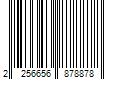 2 256656 878878